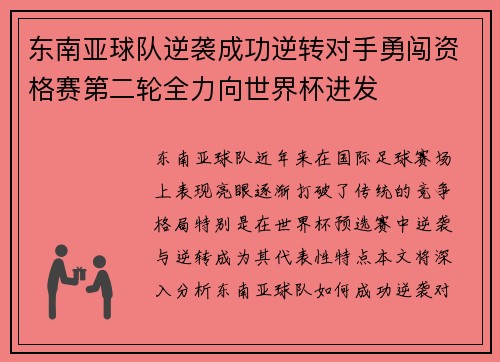 东南亚球队逆袭成功逆转对手勇闯资格赛第二轮全力向世界杯进发

东南亚球队近年来在国际足球赛场上表现亮眼逐渐打破了传统的竞争格局特别是在世界杯预选赛中逆袭与逆转成为其代表性特点本文将深入分析东南亚球队如何成功逆袭对